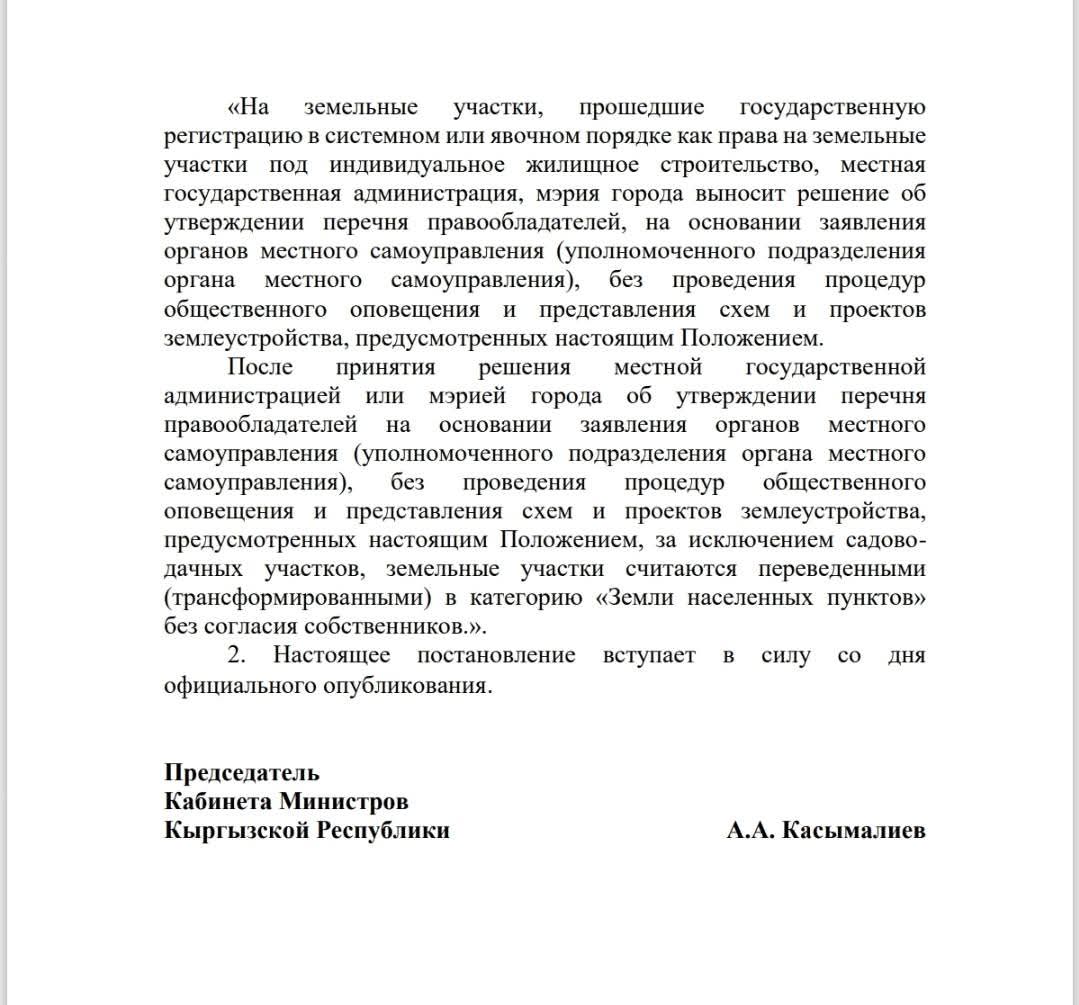 «На земельные участки, прошедшие государственную регистрацию в системном или явочном порядке как права на земельные участки под индивидуальное жилищное строительство, местная государственная администрация, мэрия города выносит решение об утверждении перечня правообладателей, на основании заявления органов местного самоуправления (уполномоченного подразделения органа местного самоуправления), без проведения процедур общественного оповещения и представления схем и проектов землеустройства, предусмотренных настоящим Положением.

После принятия решения местной государственной администрацией или мэрией города об утверждении перечня правообладателей на основании заявления органов местного самоуправления (уполномоченного подразделения органа местного самоуправления), без проведения процедур общественного оповещения и представления схем и проектов землеустройства, предусмотренных настоящим Положением, за исключением садово-дачных участков, земельные участки считаются переведенными (трансформированными) в категорию «Земли населенных пунктов» без согласия собственников.».

2. Настоящее постановление вступает в силу со дня официального опубликования.

Председатель
Кабинета Министров
Кыргызской Республики

А.А. Касымалиев